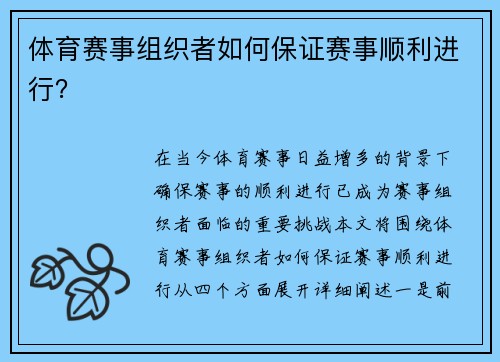 体育赛事组织者如何保证赛事顺利进行?

在当今体育赛事日益增多的背景下确保赛事的顺利进行已成为赛事组织者面临的重要挑战本文将围绕体育赛事组织者如何保证赛事顺利进行从四个方面展开详细阐述一是前